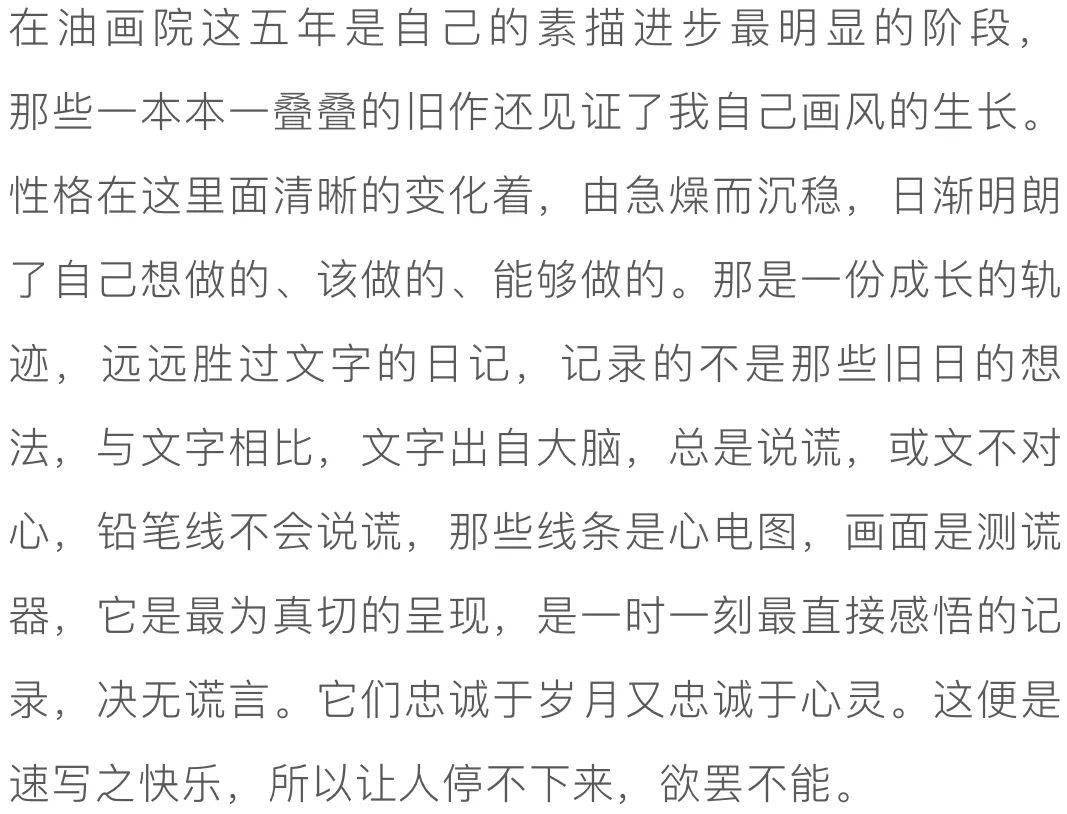 在油画院这五年是自己的素描进步最明显的阶段，那些一本本一叠叠的旧作还见证了我自己画风的生长。性格在这里面清晰的变化着，由急燥而沉稳，日渐明朗了自己想做的、该做的、能够做的。那是一份成长的轨迹，远远胜过文字的日记，记录的不是那些旧日的想法，与文字相比，文字出自大脑，总是说谎，或文不对心，铅笔线不会说谎，那些线条是心电图，画面是测谎器，它是最为真切的呈现，是一时一刻最直接感悟的记录，决无谎言。它们忠诚于岁月又忠诚于心灵。这便是速写之快乐，所以让人停不下来，欲罢不能。